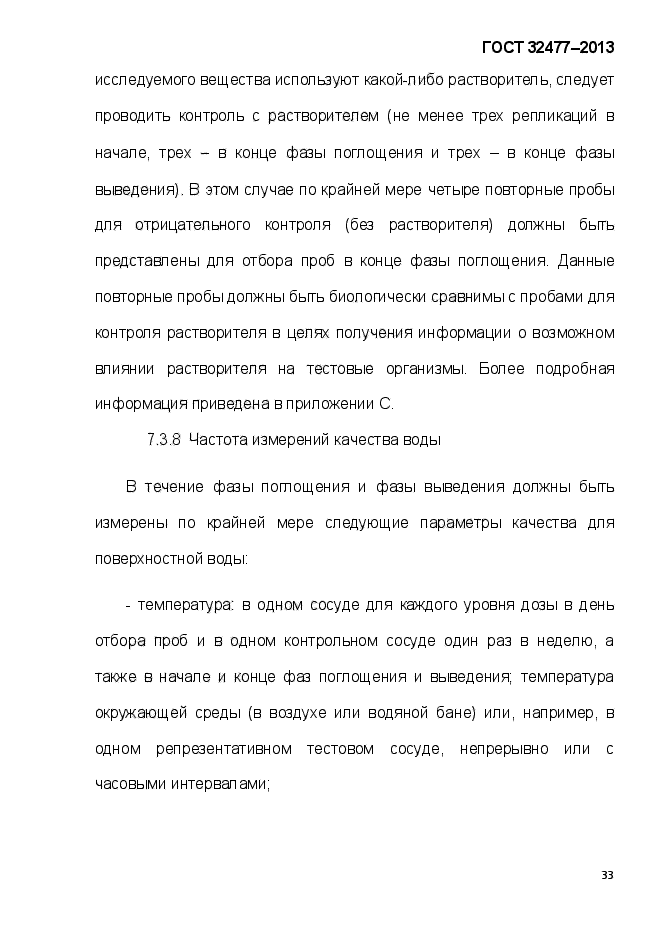 ГОСТ 32477–2013

исследуемого вещества используют какой-либо растворитель, следует проводить контроль с растворителем (не менее трех репликаций в начале, трех – в конце фазы поглощения и трех – в конце фазы выведения). В этом случае по крайней мере четыре повторные пробы для отрицательного контроля (без растворителя) должны быть представлены для отбора проб в конце фазы поглощения. Данные повторные пробы должны быть биологически сравнимы с пробами для контроля растворителя в целях получения информации о возможном влиянии растворителя на тестовые организмы. Более подробная информация приведена в приложении С.

7.3.8 Частота измерений качества воды

В течение фазы поглощения и фазы выведения должны быть измерены по крайней мере следующие параметры качества для поверхностной воды:

- температура: в одном сосуде для каждого уровня дозы в день отбора проб и в одном контрольном сосуде один раз в неделю, а также в начале и конце фаз поглощения и выведения; температура окружающей среды (в воздухе или водяной бане) или, например, в одном репрезентативном тестовом сосуде, непрерывно или с часовыми интервалами;

33